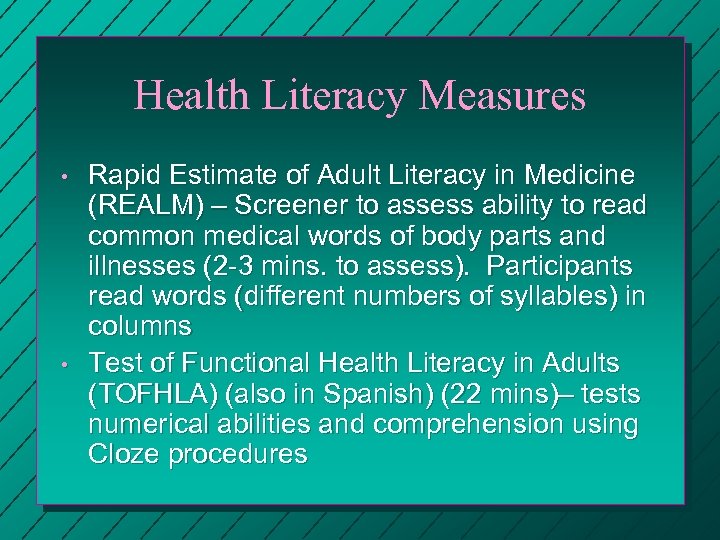 Health Literacy Measures

• Rapid Estimate of Adult Literacy in Medicine (REALM) – Screener to assess ability to read common medical words of body parts and illnesses (2-3 mins. to assess). Participants read words (different numbers of syllables) in columns

• Test of Functional Health Literacy in Adults (TOFHLA) (also in Spanish) (22 mins)– tests numerical abilities and comprehension using Cloze procedures